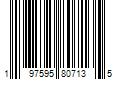 1 97595 80713 5